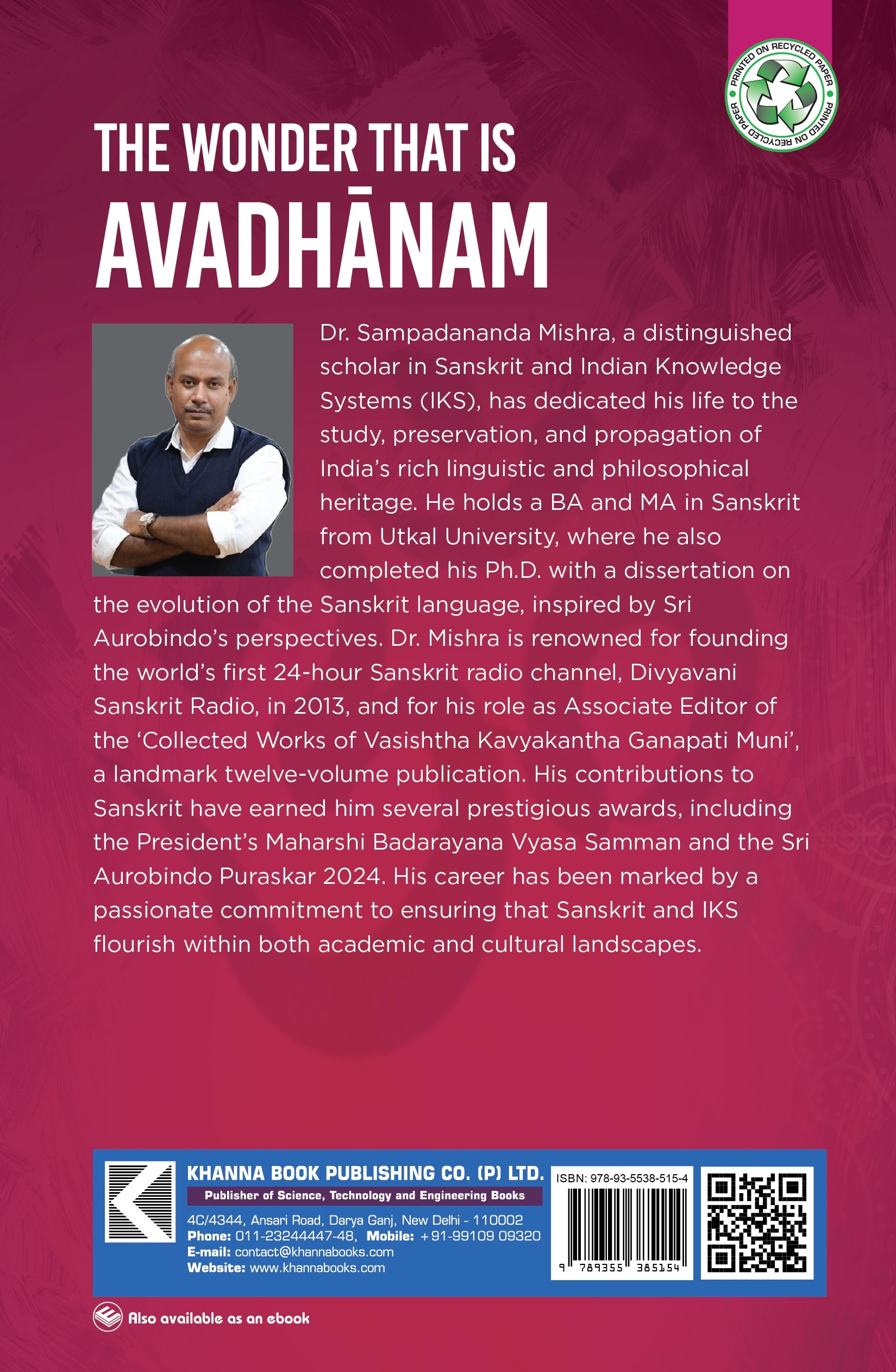 PRINTED ON RECYCLED PAPER PRINTED ON RECYCLED PAPER

THE WONDER THAT IS
AVADHĀNAM

Dr. Sampadananda Mishra, a distinguished scholar in Sanskrit and Indian Knowledge Systems (IKS), has dedicated his life to the study, preservation, and propagation of India's rich linguistic and philosophical heritage. He holds a BA and MA in Sanskrit from Utkal University, where he also completed his Ph.D. with a dissertation on the evolution of the Sanskrit language, inspired by Sri Aurobindo's perspectives. Dr. Mishra is renowned for founding the world's first 24-hour Sanskrit radio channel, Divyavani Sanskrit Radio, in 2013, and for his role as Associate Editor of the 'Collected Works of Vasishtha Kavyakantha Ganapati Muni', a landmark twelve-volume publication. His contributions to Sanskrit have earned him several prestigious awards, including the President's Maharshi Badarayana Vyasa Samman and the Sri Aurobindo Puraskar 2024. His career has been marked by a passionate commitment to ensuring that Sanskrit and IKS flourish within both academic and cultural landscapes.

KHANNA BOOK PUBLISHING CO. (P) LTD.
Publisher of Science, Technology and Engineering Books
4C/4344, Ansari Road, Darya Ganj, New Delhi - 110002
Phone: 011-23244447-48, Mobile: +91-99109 09320
E-mail: contact@khannabooks.com
Website: www.khannabooks.com

ISBN: 978-93-5538-515-4
9 789355 385154

Also available as an ebook